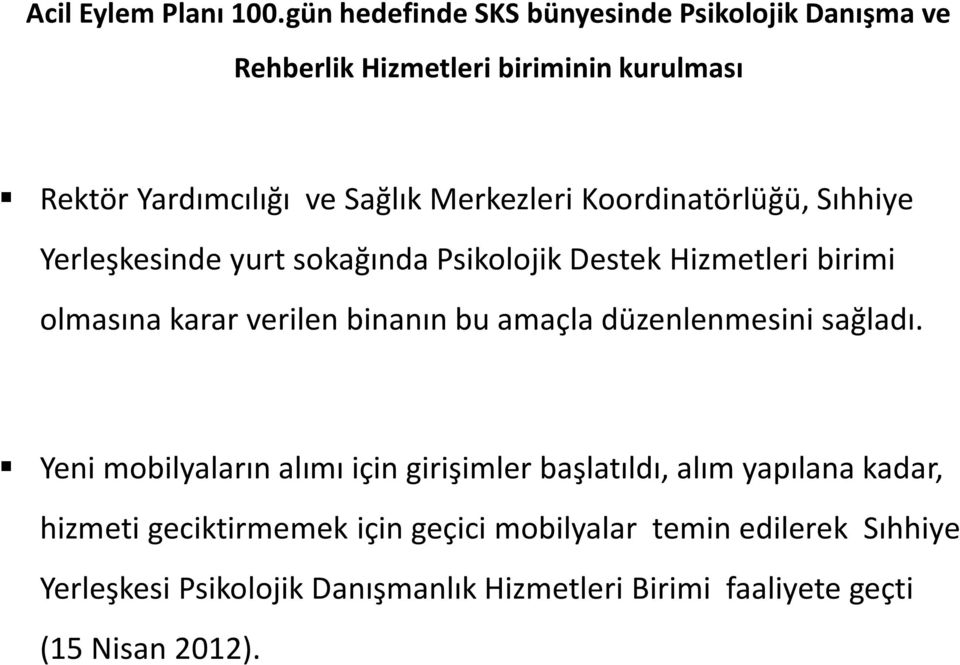 Acil Eylem Planı 100.gün hedefinde SKS bünyesinde Psikolojik Danışma ve Rehberlik Hizmetleri biriminin kurulması

▪ Rektör Yardımcılığı ve Sağlık Merkezleri Koordinatörlüğü, Sıhhiye Yerleşkesinde yurt sokağında Psikolojik Destek Hizmetleri birimi olmasına karar verilen binanın bu amaçla düzenlenmesini sağladı.

▪ Yeni mobilyaların alımı için girişimler başlatıldı, alım yapılana kadar, hizmeti geciktirmemek için geçici mobilyalar temin edilerek Sıhhiye Yerleşkesi Psikolojik Danışmanlık Hizmetleri Birimi faaliyete geçti (15 Nisan 2012).